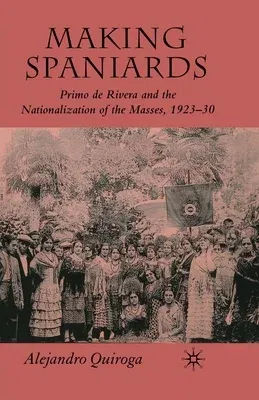 MAKING SPANIARDS

Primo de Rivera and the Nationalization of the Masses, 1923–30

Alejandro Quiroga